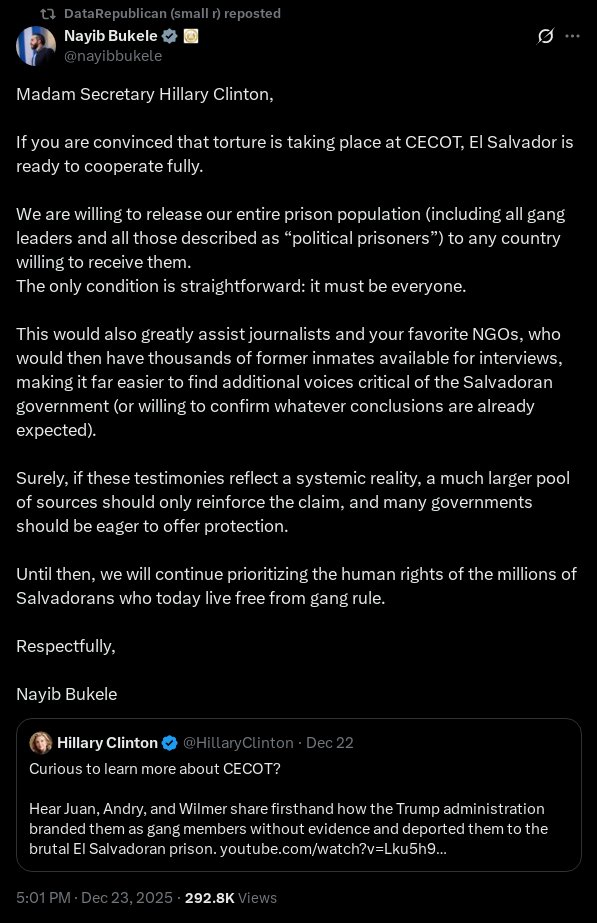 DataRepublican (small r) reposted

Nayib Bukele
@nayibbukele

Madam Secretary Hillary Clinton,

If you are convinced that torture is taking place at CECOT, El Salvador is ready to cooperate fully.

We are willing to release our entire prison population (including all gang leaders and all those described as “political prisoners”) to any country willing to receive them.
The only condition is straightforward: it must be everyone.

This would also greatly assist journalists and your favorite NGOs, who would then have thousands of former inmates available for interviews, making it far easier to find additional voices critical of the Salvadoran government (or willing to confirm whatever conclusions are already expected).

Surely, if these testimonies reflect a systemic reality, a much larger pool of sources should only reinforce the claim, and many governments should be eager to offer protection.

Until then, we will continue prioritizing the human rights of the millions of Salvadorans who today live free from gang rule.

Respectfully,

Nayib Bukele

Hillary Clinton @HillaryClinton · Dec 22
Curious to learn more about CECOT?

Hear Juan, Andry, and Wilmer share firsthand how the Trump administration branded them as gang members without evidence and deported them to the brutal El Salvadoran prison. youtube.com/watch?v=Lku5h9...

5:01 PM · Dec 23, 2025 · 292.8K Views